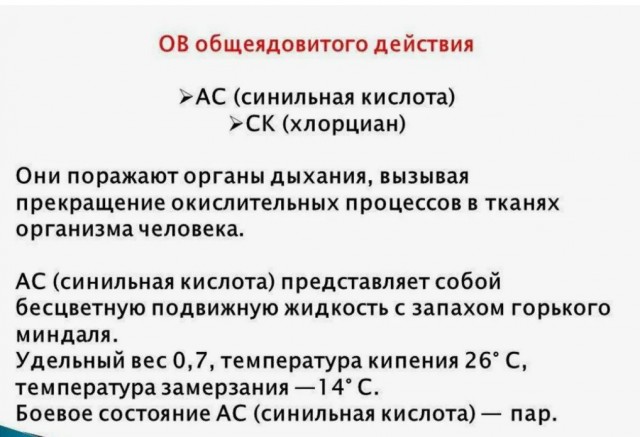 ОВ общеядовитого действия

➢АС (синильная кислота)
➢СК (хлорциан)

Они поражают органы дыхания, вызывая прекращение окислительных процессов в тканях организма человека.

АС (синильная кислота) представляет собой бесцветную подвижную жидкость с запахом горького миндаля.
Удельный вес 0,7, температура кипения 26° С, температура замерзания —14° С.
Боевое состояние АС (синильная кислота) — пар.